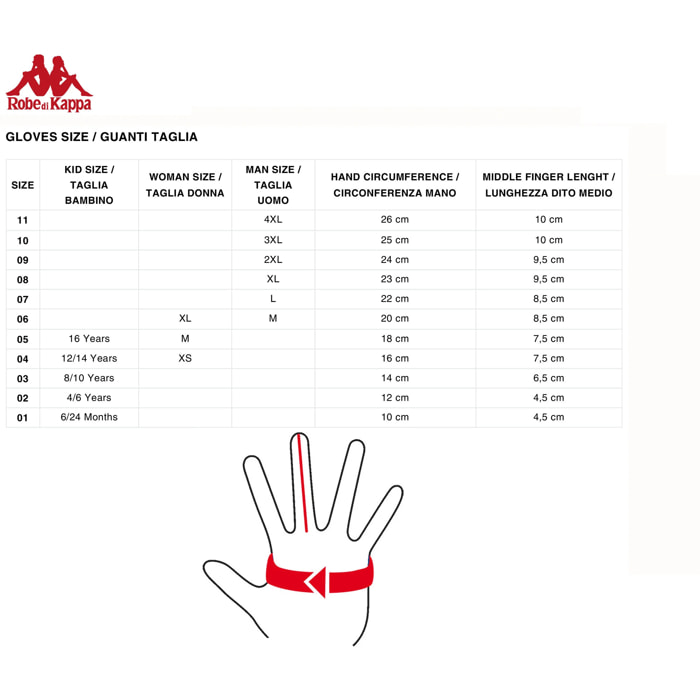 Robe di Kappa

GLOVES SIZE / GUANTI TAGLIA

| SIZE | KID SIZE / TAGLIA BAMBINO | WOMAN SIZE / TAGLIA DONNA | MAN SIZE / TAGLIA UOMO | HAND CIRCUMFERENCE / CIRCONFERENZA MANO | MIDDLE FINGER LENGHT / LUNGHEZZA DITO MEDIO |
|---|---|---|---|---|---|
| 11 | | | 4XL | 26 cm | 10 cm |
| 10 | | | 3XL | 25 cm | 10 cm |
| 09 | | | 2XL | 24 cm | 9,5 cm |
| 08 | | | XL | 23 cm | 9,5 cm |
| 07 | | | L | 22 cm | 8,5 cm |
| 06 | | XL | M | 20 cm | 8,5 cm |
| 05 | 16 Years | M | | 18 cm | 7,5 cm |
| 04 | 12/14 Years | XS | | 16 cm | 7,5 cm |
| 03 | 8/10 Years | | | 14 cm | 6,5 cm |
| 02 | 4/6 Years | | | 12 cm | 4,5 cm |
| 01 | 6/24 Months | | | 10 cm | 4,5 cm |